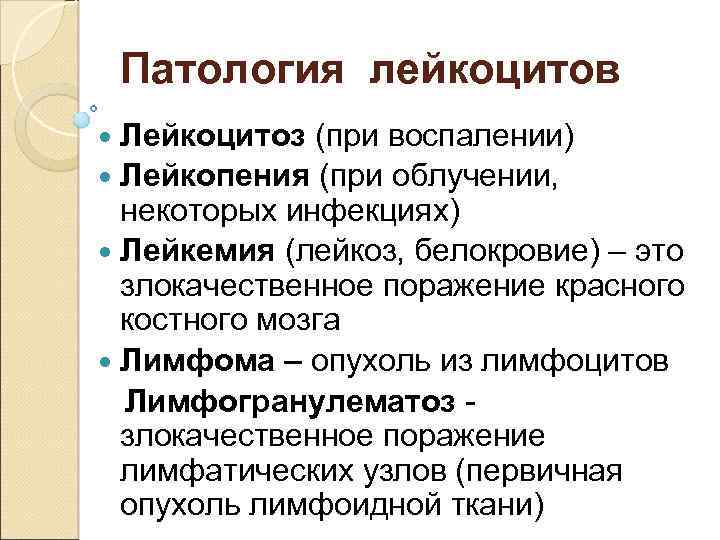 Патология лейкоцитов

• Лейкоцитоз (при воспалении)
• Лейкопения (при облучении, некоторых инфекциях)
• Лейкемия (лейкоз, белокровие) – это злокачественное поражение красного костного мозга
• Лимфома – опухоль из лимфоцитов

Лимфогранулематоз - злокачественное поражение лимфатических узлов (первичная опухоль лимфоидной ткани)